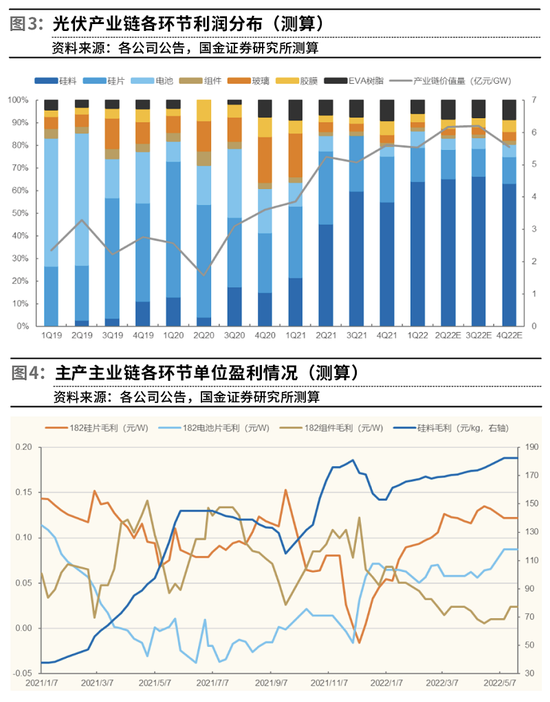 图3：光伏产业链各环节利润分布（测算）
资料来源：各公司公告，国金证券研究所测算

硅料 硅片 电池 组件 玻璃 胶膜 EVA树脂 产业链价值量（亿元/GW）

100% 90% 80% 70% 60% 50% 40% 30% 20% 10% 0%

7 6 5 4 3 2 1 0

1Q19 2Q19 3Q19 4Q19 1Q20 2Q20 3Q20 4Q20 1Q21 2Q21 3Q21 4Q21 1Q22 2Q22E 3Q22E 4Q22E

图4：主产主业链各环节单位盈利情况（测算）
资料来源：各公司公告，国金证券研究所测算

182硅片毛利（元/W） 182电池片毛利（元/W） 182组件毛利（元/W） 硅料毛利（元/kg，右轴）

0.20 0.15 0.10 0.05 0.00 -0.05

190 170 150 130 110 90 70 50 30

2021/1/7 2021/3/7 2021/5/7 2021/7/7 2021/9/7 2021/11/7 2022/1/7 2022/3/7 2022/5/7